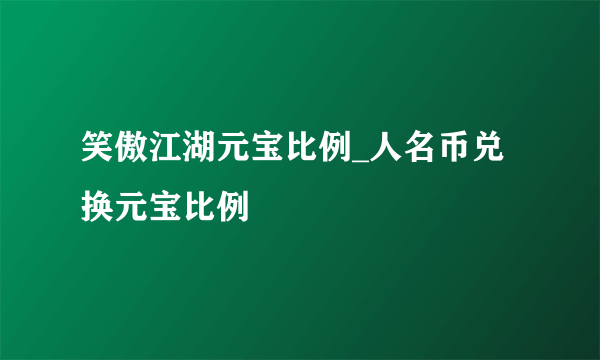 笑傲江湖元宝比例_人名币兑换元宝比例